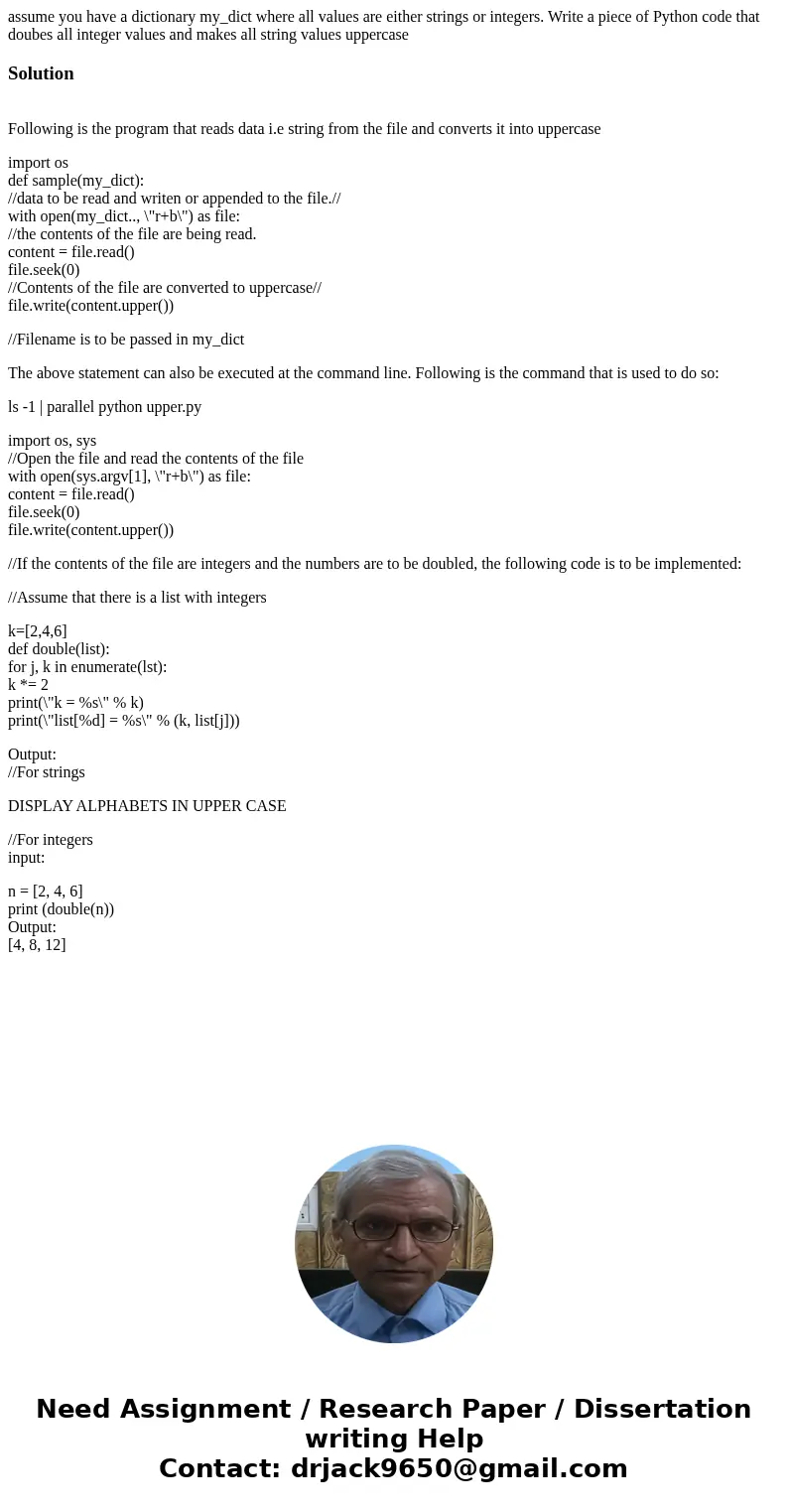 assume you have a dictionary my_dict where all values are either strings or integers. Write a piece of Python code that doubes all integer values and makes all string values uppercase

Solution

Following is the program that reads data i.e string from the file and converts it into uppercase

import os
def sample(my_dict):
//data to be read and writen or appended to the file.//
with open(my_dict.., \"r+b\") as file:
//the contents of the file are being read.
content = file.read()
file.seek(0)
//Contents of the file are converted to uppercase//
file.write(content.upper())

//Filename is to be passed in my_dict

The above statement can also be executed at the command line. Following is the command that is used to do so:

ls -1 | parallel python upper.py

import os, sys
//Open the file and read the contents of the file
with open(sys.argv[1], \"r+b\") as file:
content = file.read()
file.seek(0)
file.write(content.upper())

//If the contents of the file are integers and the numbers are to be doubled, the following code is to be implemented:

//Assume that there is a list with integers

k=[2,4,6]
def double(list):
for j, k in enumerate(lst):
k *= 2
print(\"k = %s\" % k)
print(\"list[%d] = %s\" % (k, list[j]))

Output:
//For strings

DISPLAY ALPHABETS IN UPPER CASE

//For integers
input:

n = [2, 4, 6]
print (double(n))
Output:
[4, 8, 12]

Need Assignment / Research Paper / Dissertation writing Help
Contact: drjack9650@gmail.com